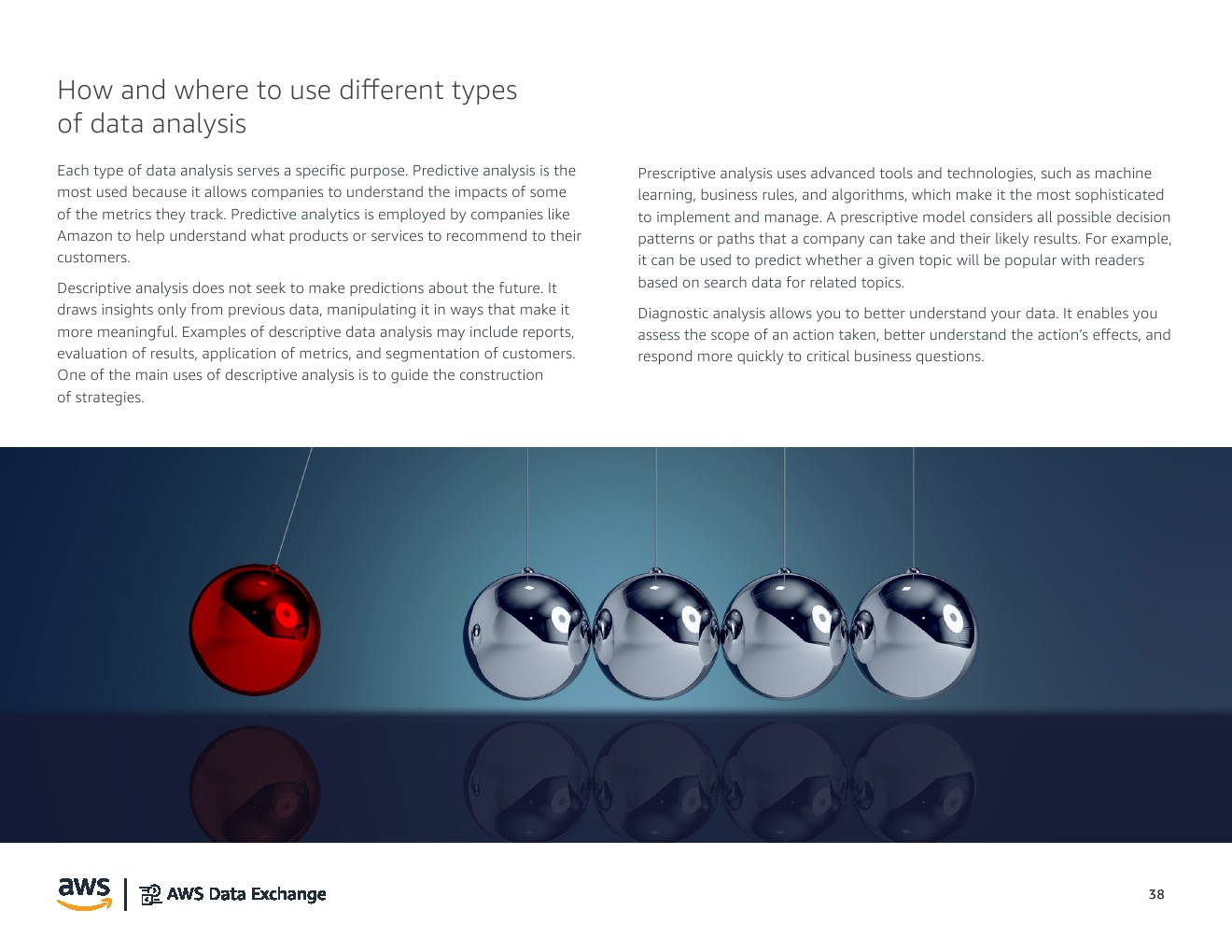 How and where to use different types of data analysis

Each type of data analysis serves a specific purpose. Predictive analysis is the most used because it allows companies to understand the impacts of some of the metrics they track. Predictive analytics is employed by companies like Amazon to help understand what products or services to recommend to their customers.

Descriptive analysis does not seek to make predictions about the future. It draws insights only from previous data, manipulating it in ways that make it more meaningful. Examples of descriptive data analysis may include reports, evaluation of results, application of metrics, and segmentation of customers. One of the main uses of descriptive analysis is to guide the construction of strategies.

Prescriptive analysis uses advanced tools and technologies, such as machine learning, business rules, and algorithms, which make it the most sophisticated to implement and manage. A prescriptive model considers all possible decision patterns or paths that a company can take and their likely results. For example, it can be used to predict whether a given topic will be popular with readers based on search data for related topics.

Diagnostic analysis allows you to better understand your data. It enables you assess the scope of an action taken, better understand the action's effects, and respond more quickly to critical business questions.

aws | AWS Data Exchange

38